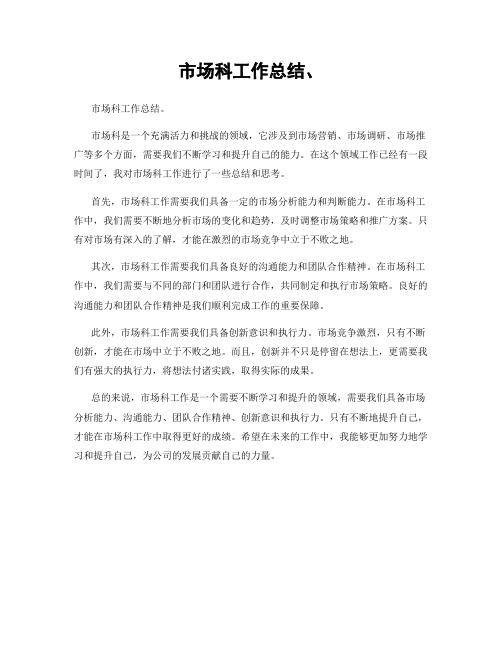 市场科工作总结、

市场科工作总结。

市场科是一个充满活力和挑战的领域，它涉及到市场营销、市场调研、市场推广等多个方面，需要我们不断学习和提升自己的能力。在这个领域工作已经有一段时间了，我对市场科工作进行了一些总结和思考。

首先，市场科工作需要我们具备一定的市场分析能力和判断能力。在市场科工作中，我们需要不断地分析市场的变化和趋势，及时调整市场策略和推广方案。只有对市场有深入的了解，才能在激烈的市场竞争中立于不败之地。

其次，市场科工作需要我们具备良好的沟通能力和团队合作精神。在市场科工作中，我们需要与不同的部门和团队进行合作，共同制定和执行市场策略。良好的沟通能力和团队合作精神是我们顺利完成工作的重要保障。

此外，市场科工作需要我们具备创新意识和执行力。市场竞争激烈，只有不断创新，才能在市场中立于不败之地。而且，创新并不只是停留在想法上，更需要我们有强大的执行力，将想法付诸实践，取得实际的成果。

总的来说，市场科工作是一个需要不断学习和提升的领域，需要我们具备市场分析能力、沟通能力、团队合作精神、创新意识和执行力。只有不断地提升自己，才能在市场科工作中取得更好的成绩。希望在未来的工作中，我能够更加努力地学习和提升自己，为公司的发展贡献自己的力量。